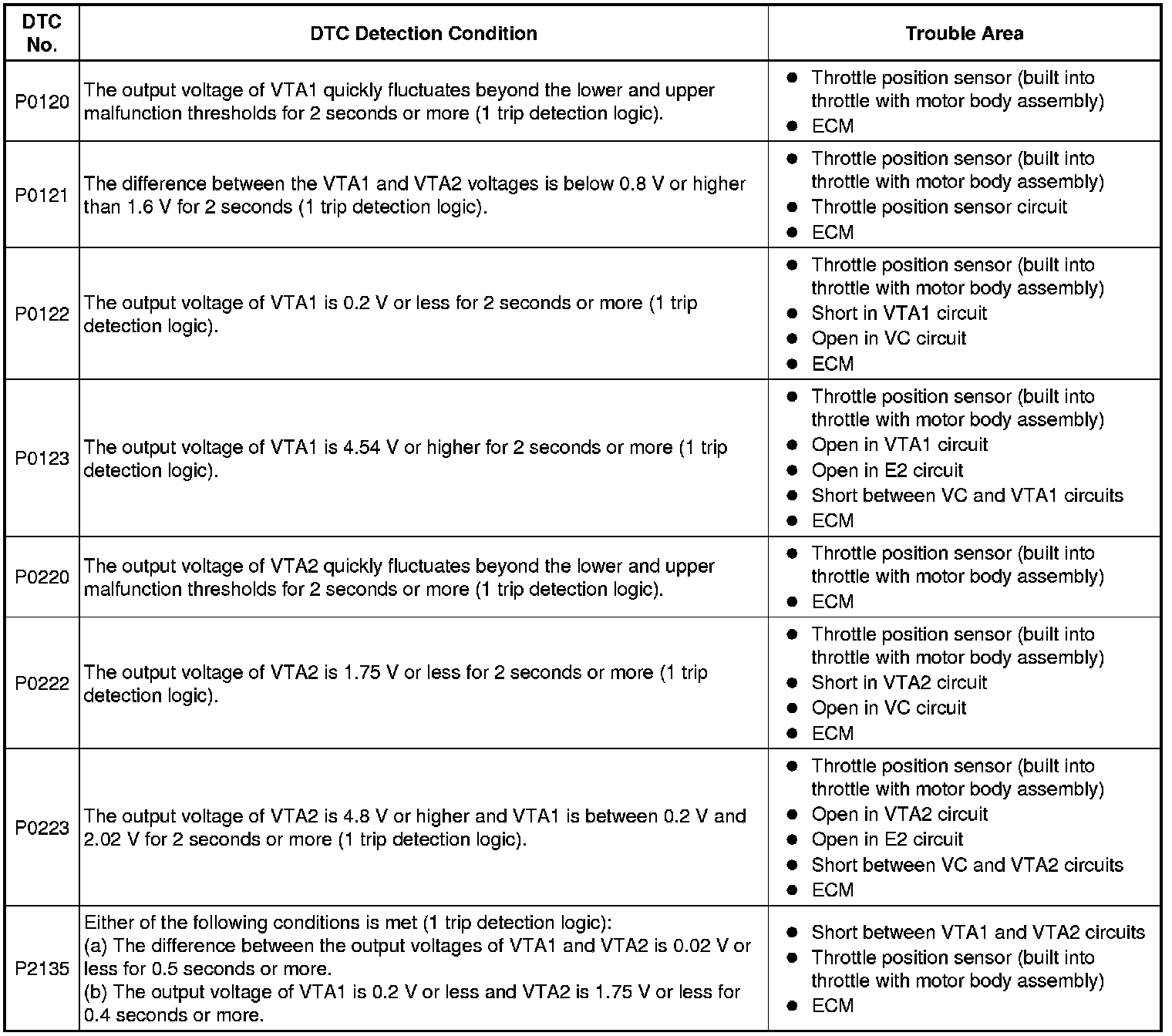 | DTC No. | DTC Detection Condition | Trouble Area |
|---|---|---|
| P0120 | The output voltage of VTA1 quickly fluctuates beyond the lower and upper malfunction thresholds for 2 seconds or more (1 trip detection logic). | ● Throttle position sensor (built into throttle with motor body assembly) ● ECM |
| P0121 | The difference between the VTA1 and VTA2 voltages is below 0.8 V or higher than 1.6 V for 2 seconds (1 trip detection logic). | ● Throttle position sensor (built into throttle with motor body assembly) ● Throttle position sensor circuit ● ECM |
| P0122 | The output voltage of VTA1 is 0.2 V or less for 2 seconds or more (1 trip detection logic). | ● Throttle position sensor (built into throttle with motor body assembly) ● Short in VTA1 circuit ● Open in VC circuit ● ECM |
| P0123 | The output voltage of VTA1 is 4.54 V or higher for 2 seconds or more (1 trip detection logic). | ● Throttle position sensor (built into throttle with motor body assembly) ● Open in VTA1 circuit ● Open in E2 circuit ● Short between VC and VTA1 circuits ● ECM |
| P0220 | The output voltage of VTA2 quickly fluctuates beyond the lower and upper malfunction thresholds for 2 seconds or more (1 trip detection logic). | ● Throttle position sensor (built into throttle with motor body assembly) ● ECM |
| P0222 | The output voltage of VTA2 is 1.75 V or less for 2 seconds or more (1 trip detection logic). | ● Throttle position sensor (built into throttle with motor body assembly) ● Short in VTA2 circuit ● Open in VC circuit ● ECM |
| P0223 | The output voltage of VTA2 is 4.8 V or higher and VTA1 is between 0.2 V and 2.02 V for 2 seconds or more (1 trip detection logic). | ● Throttle position sensor (built into throttle with motor body assembly) ● Open in VTA2 circuit ● Open in E2 circuit ● Short between VC and VTA2 circuits ● ECM |
| P2135 | Either of the following conditions is met (1 trip detection logic): (a) The difference between the output voltages of VTA1 and VTA2 is 0.02 V or less for 0.5 seconds or more. (b) The output voltage of VTA1 is 0.2 V or less and VTA2 is 1.75 V or less for 0.4 seconds or more. | ● Short between VTA1 and VTA2 circuits ● Throttle position sensor (built into throttle with motor body assembly) ● ECM |